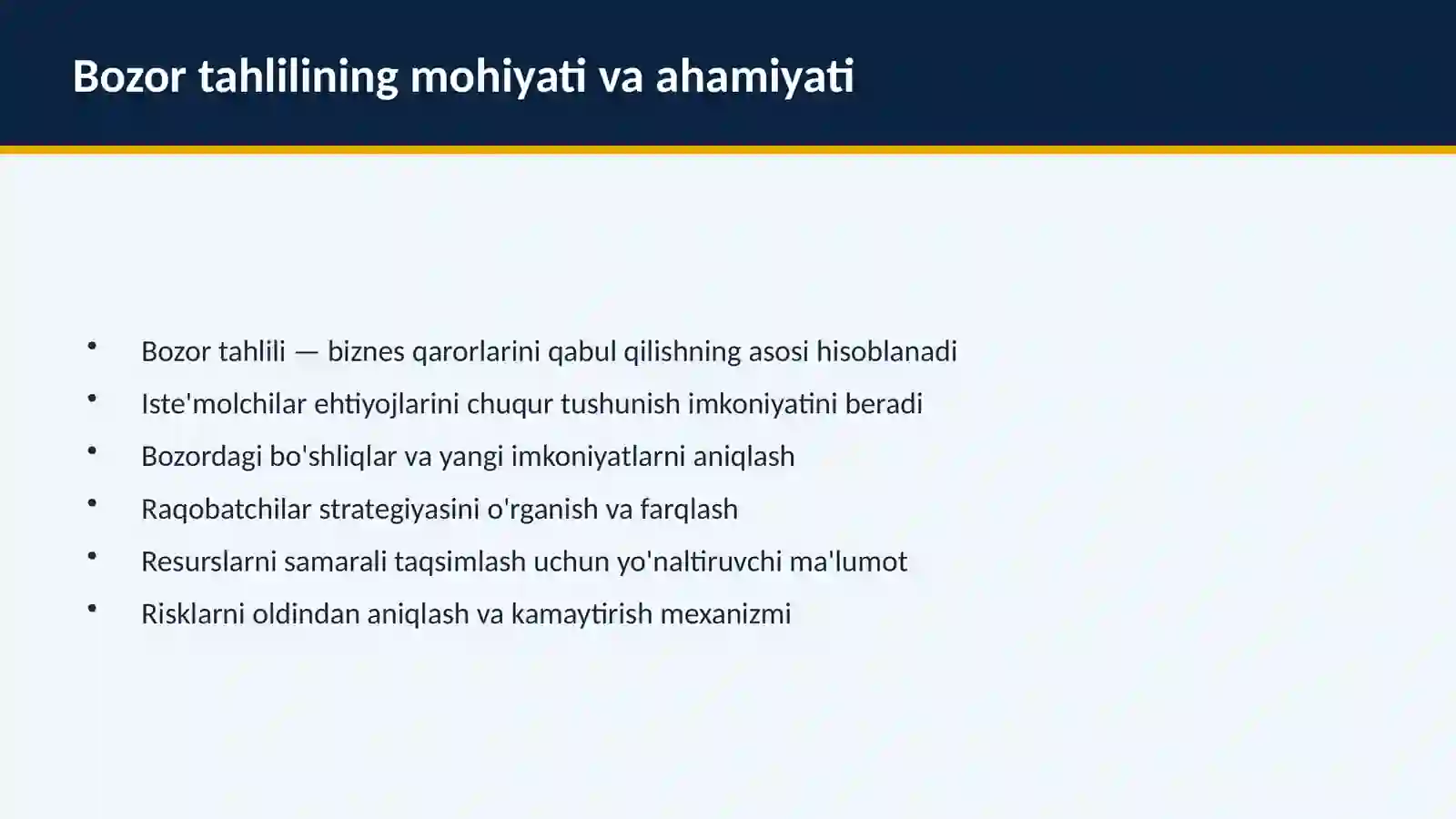 Bozor tahlilining mohiyati va ahamiyati

• Bozor tahlili — biznes qarorlarini qabul qilishning asosi hisoblanadi
• Iste'molchilar ehtiyojlarini chuqur tushunish imkoniyatini beradi
• Bozordagi bo'shliqlar va yangi imkoniyatlarni aniqlash
• Raqobatchilar strategiyasini o'rganish va farqlash
• Resurslarni samarali taqsimlash uchun yo'naltiruvchi ma'lumot
• Risklarni oldindan aniqlash va kamaytirish mexanizmi